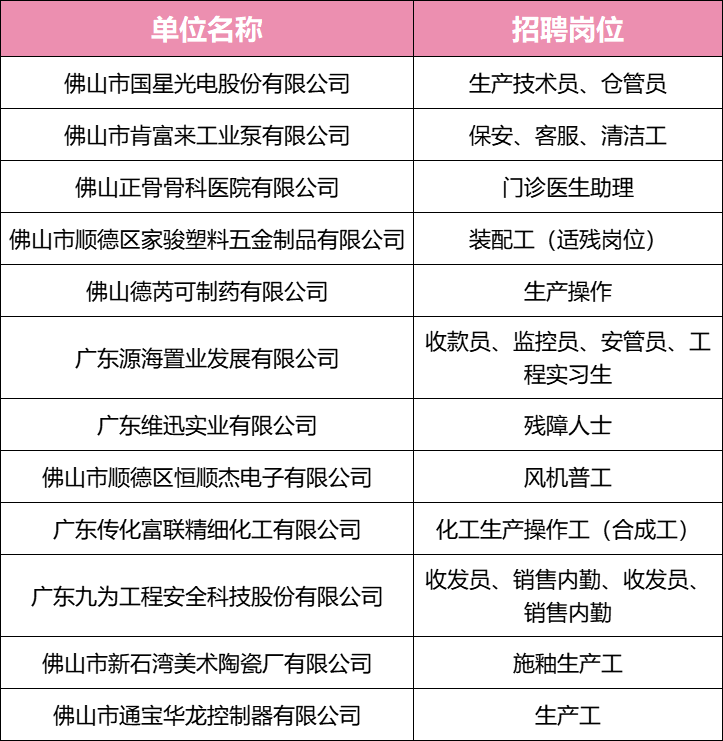 | 单位名称 | 招聘岗位 |
|---|---|
| 佛山市国星光电股份有限公司 | 生产技术员、仓管员 |
| 佛山市肯富来工业泵有限公司 | 保安、客服、清洁工 |
| 佛山正骨骨科医院有限公司 | 门诊医生助理 |
| 佛山市顺德区家骏塑料五金制品有限公司 | 装配工（适残岗位） |
| 佛山德芮可制药有限公司 | 生产操作 |
| 广东源海置业发展有限公司 | 收款员、监控员、安管员、工程实习生 |
| 广东维迅实业有限公司 | 残障人士 |
| 佛山市顺德区恒顺杰电子有限公司 | 风机普工 |
| 广东传化富联精细化工有限公司 | 化工生产操作工（合成工） |
| 广东九为工程安全科技股份有限公司 | 收发员、销售内勤、收发员、销售内勤 |
| 佛山市新石湾美术陶瓷厂有限公司 | 施釉生产工 |
| 佛山市通宝华龙控制器有限公司 | 生产工 |